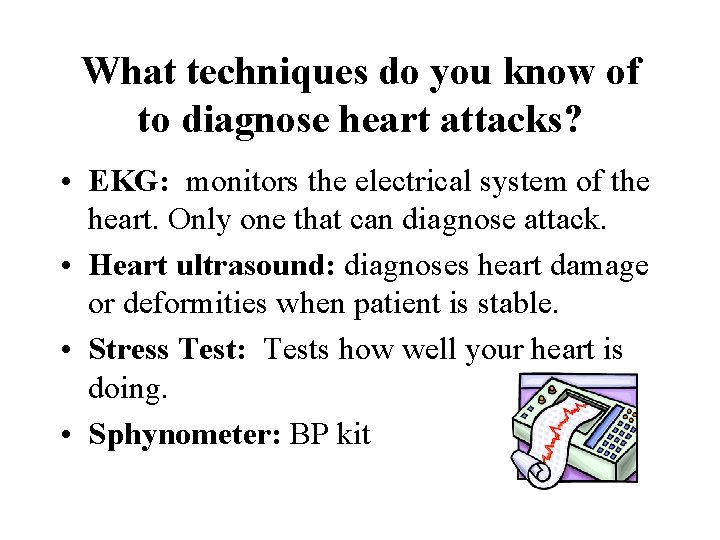 What techniques do you know of to diagnose heart attacks?

• EKG: monitors the electrical system of the heart. Only one that can diagnose attack.
• Heart ultrasound: diagnoses heart damage or deformities when patient is stable.
• Stress Test: Tests how well your heart is doing.
• Sphynometer: BP kit